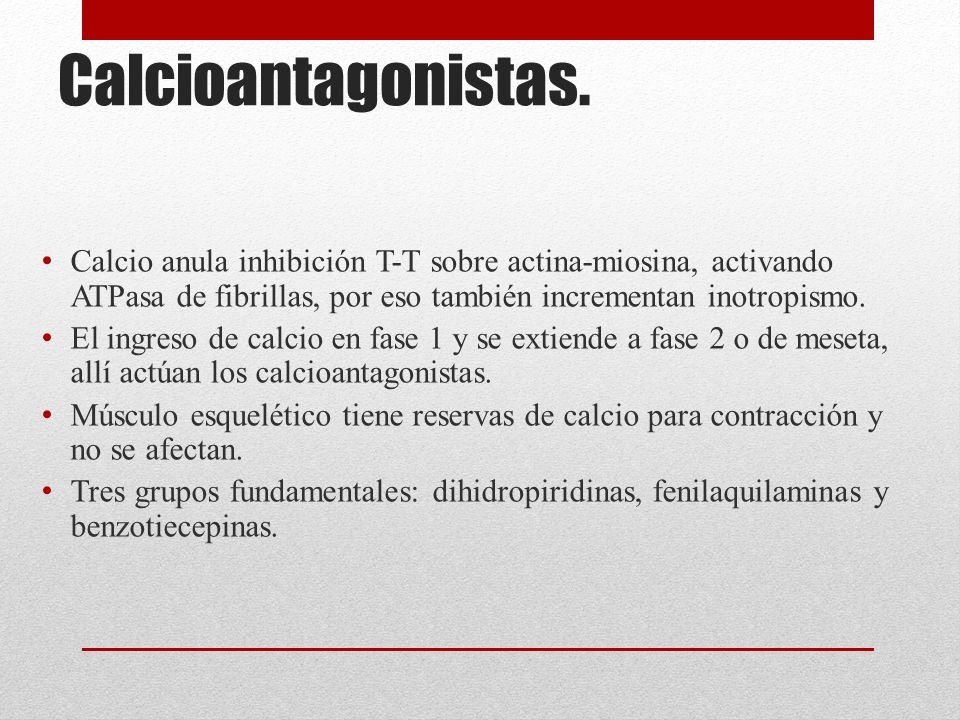 Calcioantagonistas.

• Calcio anula inhibición T-T sobre actina-miosina, activando ATPasa de fibrillas, por eso también incrementan inotropismo.
• El ingreso de calcio en fase 1 y se extiende a fase 2 o de meseta, allí actúan los calcioantagonistas.
• Músculo esquelético tiene reservas de calcio para contracción y no se afectan.
• Tres grupos fundamentales: dihidropiridinas, fenilaquilaminas y benzotiecepinas.